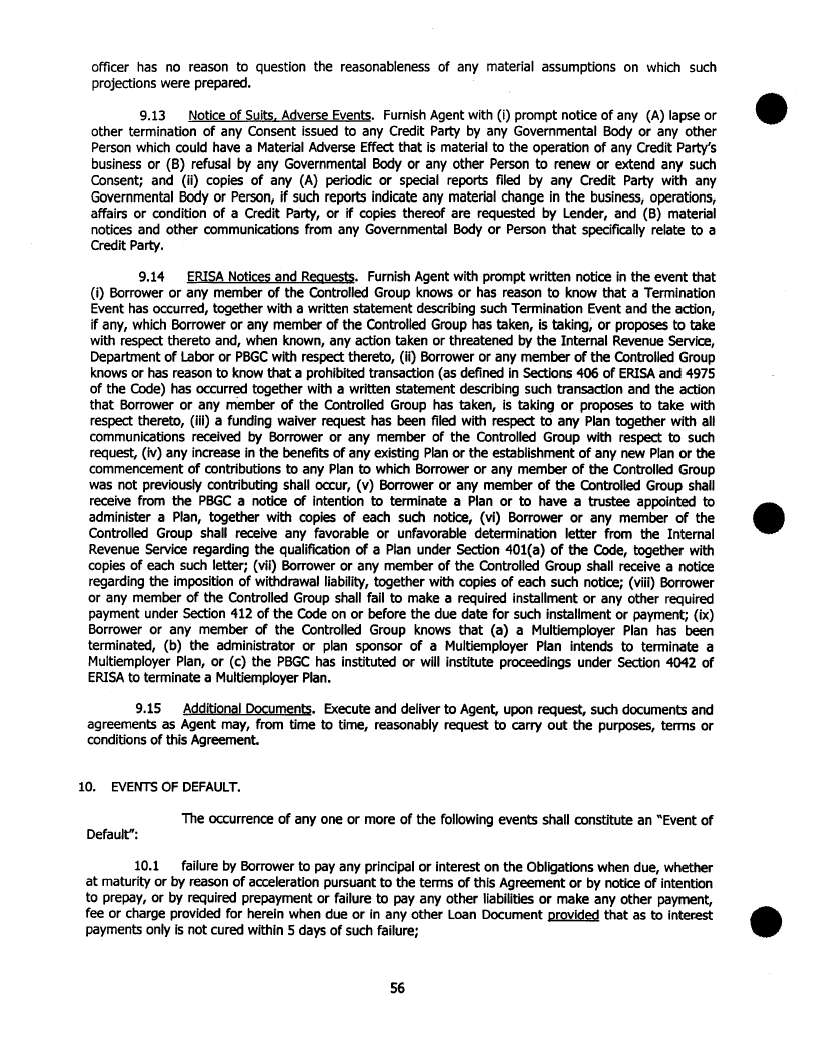 officer has no reason to question the reasonableness of any material assumptions on which such projections were prepared.

9.13 Notice of Suits, Adverse Events. Furnish Agent with (i) prompt notice of any (A) lapse or other termination of any Consent issued to any Credit Party by any Governmental Body or any other Person which could have a Material Adverse Effect that is material to the operation of any Credit Party's business or (B) refusal by any Governmental Body or any other Person to renew or extend any such Consent; and (ii) copies of any (A) periodic or special reports filed by any Credit Party with any Governmental Body or Person, if such reports indicate any material change in the business, operations, affairs or condition of a Credit Party, or if copies thereof are requested by Lender, and (B) material notices and other communications from any Governmental Body or Person that specifically relate to a Credit Party.

9.14 ERISA Notices and Requests. Furnish Agent with prompt written notice in the event that (i) Borrower or any member of the Controlled Group knows or has reason to know that a Termination Event has occurred, together with a written statement describing such Termination Event and the action, if any, which Borrower or any member of the Controlled Group has taken, is taking, or proposes to take with respect thereto and, when known, any action taken or threatened by the Internal Revenue Service, Department of Labor or PBGC with respect thereto, (ii) Borrower or any member of the Controlled Group knows or has reason to know that a prohibited transaction (as defined in Sections 406 of ERISA and 4975 of the Code) has occurred together with a written statement describing such transaction and the action that Borrower or any member of the Controlled Group has taken, is taking or proposes to take with respect thereto, (iii) a funding waiver request has been filed with respect to any Plan together with all communications received by Borrower or any member of the Controlled Group with respect to such request, (iv) any increase in the benefits of any existing Plan or the establishment of any new Plan or the commencement of contributions to any Plan to which Borrower or any member of the Controlled Group was not previously contributing shall occur, (v) Borrower or any member of the Controlled Group shall receive from the PBGC a notice of intention to terminate a Plan or to have a trustee appointed to administer a Plan, together with copies of each such notice, (vi) Borrower or any member of the Controlled Group shall receive any favorable or unfavorable determination letter from the Internal Revenue Service regarding the qualification of a Plan under Section 401(a) of the Code, together with copies of each such letter; (vii) Borrower or any member of the Controlled Group shall receive a notice regarding the imposition of withdrawal liability, together with copies of each such notice; (viii) Borrower or any member of the Controlled Group shall fail to make a required installment or any other required payment under Section 412 of the Code on or before the due date for such installment or payment; (ix) Borrower or any member of the Controlled Group knows that (a) a Multiemployer Plan has been terminated, (b) the administrator or plan sponsor of a Multiemployer Plan intends to terminate a Multiemployer Plan, or (c) the PBGC has instituted or will institute proceedings under Section 4042 of ERISA to terminate a Multiemployer Plan.

9.15 Additional Documents. Execute and deliver to Agent, upon request, such documents and agreements as Agent may, from time to time, reasonably request to carry out the purposes, terms or conditions of this Agreement.

10. EVENTS OF DEFAULT.

The occurrence of any one or more of the following events shall constitute an "Event of Default":

10.1 failure by Borrower to pay any principal or interest on the Obligations when due, whether at maturity or by reason of acceleration pursuant to the terms of this Agreement or by notice of intention to prepay, or by required prepayment or failure to pay any other liabilities or make any other payment, fee or charge provided for herein when due or in any other Loan Document provided that as to interest payments only is not cured within 5 days of such failure;

56